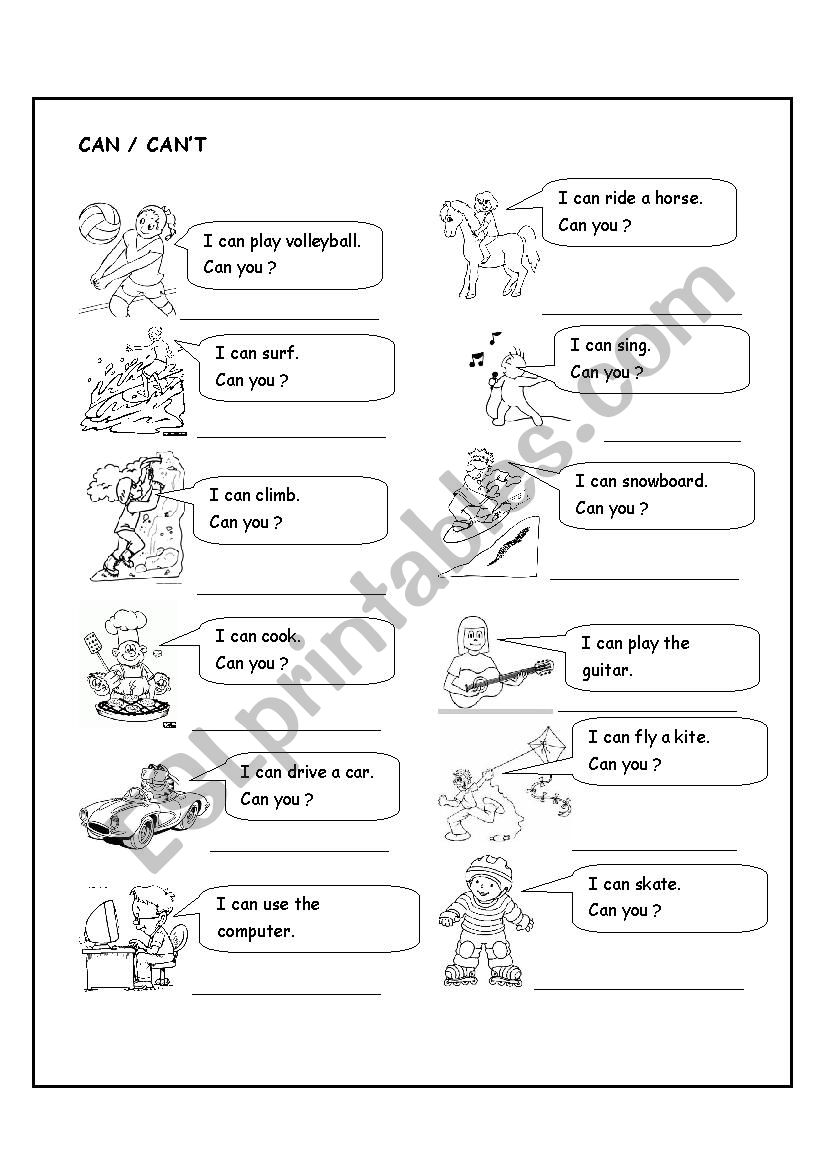 CAN / CAN'T

I can play volleyball. Can you ?

I can surf. Can you ?

I can climb. Can you ?

I can cook. Can you ?

I can drive a car. Can you ?

I can use the computer.

I can ride a horse. Can you ?

I can sing. Can you ?

I can snowboard. Can you ?

I can play the guitar.

I can fly a kite. Can you ?

I can skate. Can you ?

ESLprintables.com